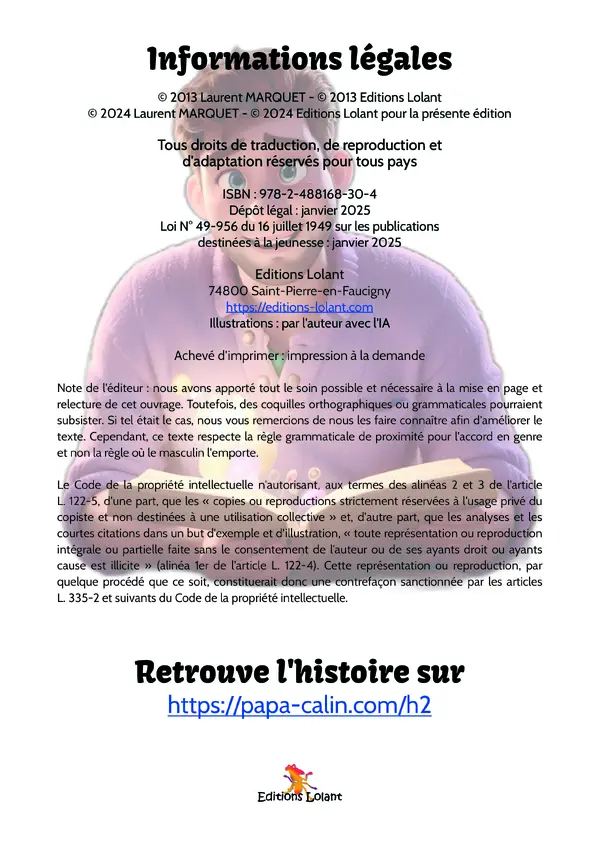 Informations légales

© 2013 Laurent MARQUET - © 2013 Editions Lolant
© 2024 Laurent MARQUET - © 2024 Editions Lolant pour la présente édition

Tous droits de traduction, de reproduction et
d'adaptation réservés pour tous pays

ISBN : 978-2-488168-30-4
Dépôt légal : janvier 2025
Loi N° 49-956 du 16 juillet 1949 sur les publications
destinées à la jeunesse : janvier 2025

Editions Lolant
74800 Saint-Pierre-en-Faucigny
https://editions-lolant.com
Illustrations : par l'auteur avec l'IA

Achevé d'imprimer : impression à la demande

Note de l'éditeur : nous avons apporté tout le soin possible et nécessaire à la mise en page et relecture de cet ouvrage. Toutefois, des coquilles orthographiques ou grammaticales pourraient subsister. Si tel était le cas, nous vous remercions de nous les faire connaître afin d'améliorer le texte. Cependant, ce texte respecte la règle grammaticale de proximité pour l'accord en genre et non la règle où le masculin l'emporte.

Le Code de la propriété intellectuelle n'autorisant, aux termes des alinéas 2 et 3 de l'article L. 122-5, d'une part, que les « copies ou reproductions strictement réservées à l'usage privé du copiste et non destinées à une utilisation collective » et, d'autre part, que les analyses et les courtes citations dans un but d'exemple et d'illustration, « toute représentation ou reproduction intégrale ou partielle faite sans le consentement de l'auteur ou de ses ayants droit ou ayants cause est illicite » (alinéa 1er de l'article L. 122-4). Cette représentation ou reproduction, par quelque procédé que ce soit, constituerait donc une contrefaçon sanctionnée par les articles L. 335-2 et suivants du Code de la propriété intellectuelle.

Retrouve l'histoire sur
https://papa-calin.com/h2

Editions Lolant